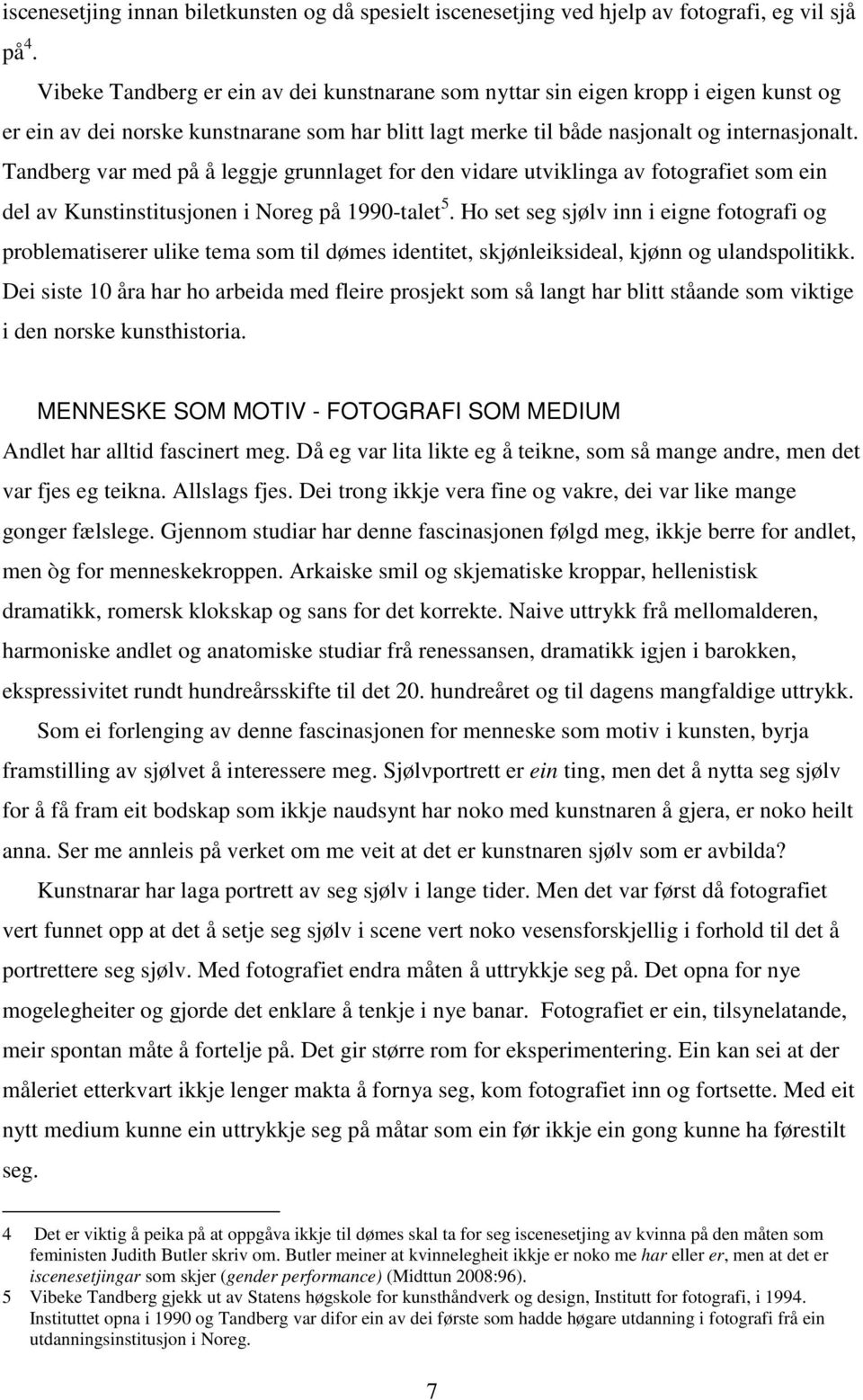 iscenesetjing innan biletkunsten og då spesielt iscenesetjing ved hjelp av fotografi, eg vil sjå på$^4$.

Vibeke Tandberg er ein av dei kunstnarane som nyttar sin eigen kropp i eigen kunst og er ein av dei norske kunstnarane som har blitt lagt merke til både nasjonalt og internasjonalt. Tandberg var med på å leggje grunnlaget for den vidare utviklinga av fotografiet som ein del av Kunstinstitusjonen i Noreg på 1990-talet$^5$. Ho set seg sjølv inn i eigne fotografi og problematiserer ulike tema som til dømes identitet, skjønleiksideal, kjønn og ulandspolitikk. Dei siste 10 åra har ho arbeida med fleire prosjekt som så langt har blitt ståande som viktige i den norske kunsthistoria.

MENNESKE SOM MOTIV - FOTOGRAFI SOM MEDIUM

Andlet har alltid fascinert meg. Då eg var lita likte eg å teikne, som så mange andre, men det var fjes eg teikna. Allslags fjes. Dei trong ikkje vera fine og vakre, dei var like mange gonger fælslege. Gjennom studiar har denne fascinasjonen følgd meg, ikkje berre for andlet, men òg for menneskekroppen. Arkaiske smil og skjematiske kroppar, hellenistisk dramatikk, romersk klokskap og sans for det korrekte. Naive uttrykk frå mellomalderen, harmoniske andlet og anatomiske studiar frå renessansen, dramatikk igjen i barokken, ekspressivitet rundt hundreårsskifte til det 20. hundreåret og til dagens mangfaldige uttrykk.

Som ei forlenging av denne fascinasjonen for menneske som motiv i kunsten, byrja framstilling av sjølvet å interessere meg. Sjølvportrett er ein ting, men det å nytta seg sjølv for å få fram eit bodskap som ikkje naudsynt har noko med kunstnaren å gjera, er noko heilt anna. Ser me annleis på verket om me veit at det er kunstnaren sjølv som er avbilda?

Kunstnarar har laga portrett av seg sjølv i lange tider. Men det var først då fotografiet vert funnet opp at det å setje seg sjølv i scene vert noko vesensforskjellig i forhold til det å portrettere seg sjølv. Med fotografiet endra måten å uttrykkje seg på. Det opna for nye mogelegheiter og gjorde det enklare å tenkje i nye banar. Fotografiet er ein, tilsynelatande, meir spontan måte å fortelje på. Det gir større rom for eksperimentering. Ein kan sei at der måleriet etterkvart ikkje lenger makta å fornya seg, kom fotografiet inn og fortsette. Med eit nytt medium kunne ein uttrykkje seg på måtar som ein før ikkje ein gong kunne ha førestilt seg.

4 Det er viktig å peika på at oppgåva ikkje til dømes skal ta for seg iscenesetjing av kvinna på den måten som feministen Judith Butler skriv om. Butler meiner at kvinnelegheit ikkje er noko me har eller er, men at det er iscenesetjingar som skjer (gender performance) (Midttun 2008:96).

5 Vibeke Tandberg gjekk ut av Statens høgskole for kunsthåndverk og design, Institutt for fotografi, i 1994. Instituttet opna i 1990 og Tandberg var difor ein av dei første som hadde høgare utdanning i fotografi frå ein utdanningsinstitusjon i Noreg.

7